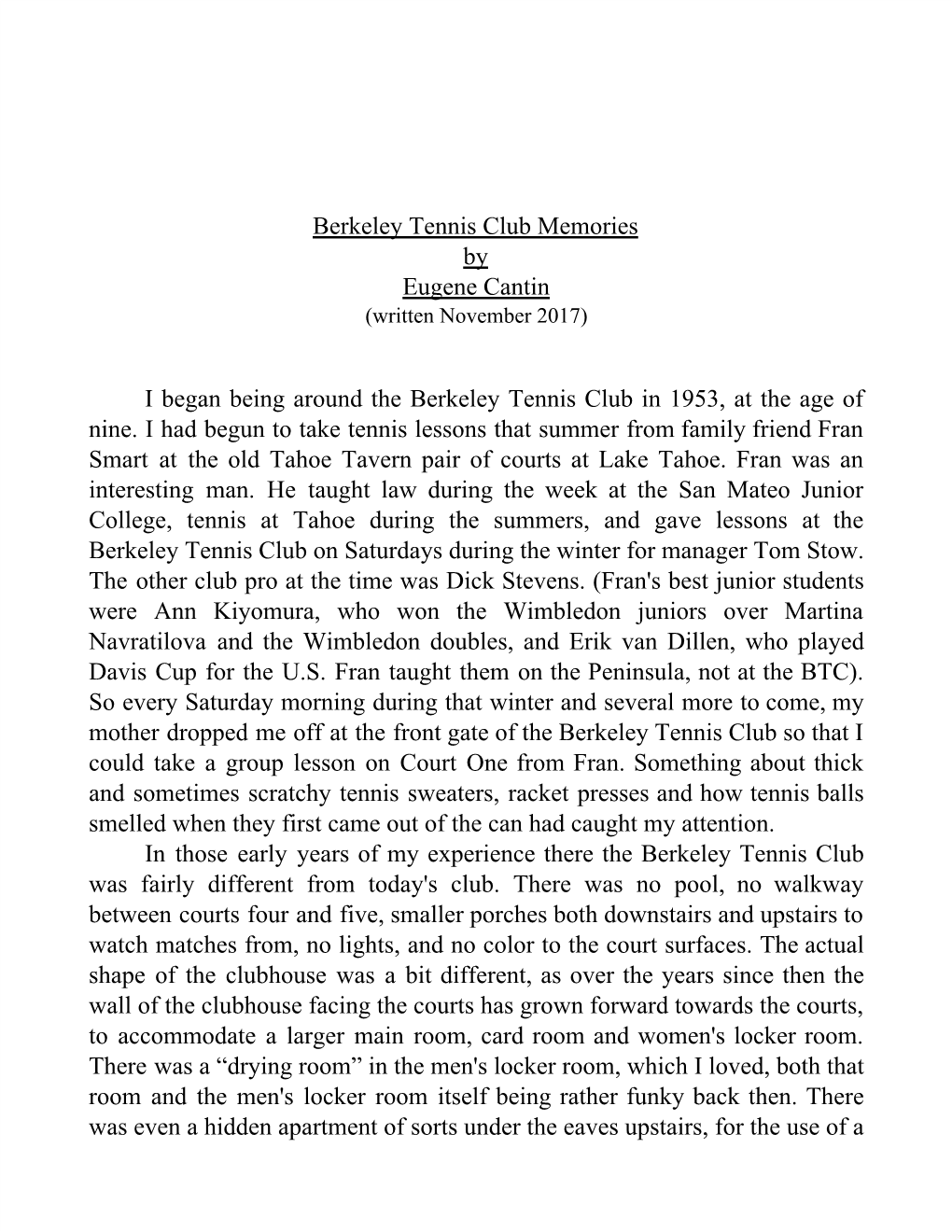 Berkeley Tennis Club Memories
by
Eugene Cantin
(written November 2017)

I began being around the Berkeley Tennis Club in 1953, at the age of nine. I had begun to take tennis lessons that summer from family friend Fran Smart at the old Tahoe Tavern pair of courts at Lake Tahoe. Fran was an interesting man. He taught law during the week at the San Mateo Junior College, tennis at Tahoe during the summers, and gave lessons at the Berkeley Tennis Club on Saturdays during the winter for manager Tom Stow. The other club pro at the time was Dick Stevens. (Fran's best junior students were Ann Kiyomura, who won the Wimbledon juniors over Martina Navratilova and the Wimbledon doubles, and Erik van Dillen, who played Davis Cup for the U.S. Fran taught them on the Peninsula, not at the BTC). So every Saturday morning during that winter and several more to come, my mother dropped me off at the front gate of the Berkeley Tennis Club so that I could take a group lesson on Court One from Fran. Something about thick and sometimes scratchy tennis sweaters, racket presses and how tennis balls smelled when they first came out of the can had caught my attention.

In those early years of my experience there the Berkeley Tennis Club was fairly different from today's club. There was no pool, no walkway between courts four and five, smaller porches both downstairs and upstairs to watch matches from, no lights, and no color to the court surfaces. The actual shape of the clubhouse was a bit different, as over the years since then the wall of the clubhouse facing the courts has grown forward towards the courts, to accommodate a larger main room, card room and women's locker room. There was a “drying room” in the men's locker room, which I loved, both that room and the men's locker room itself being rather funky back then. There was even a hidden apartment of sorts under the eaves upstairs, for the use of a